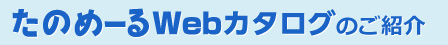 たのめーるWebカタログのご紹介